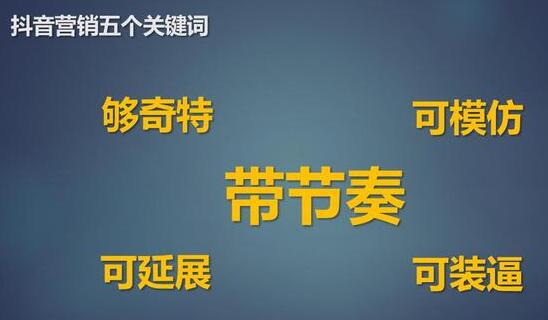 抖音营销五个关键词

够奇特

可模仿

带节奏

可延展

可装逼